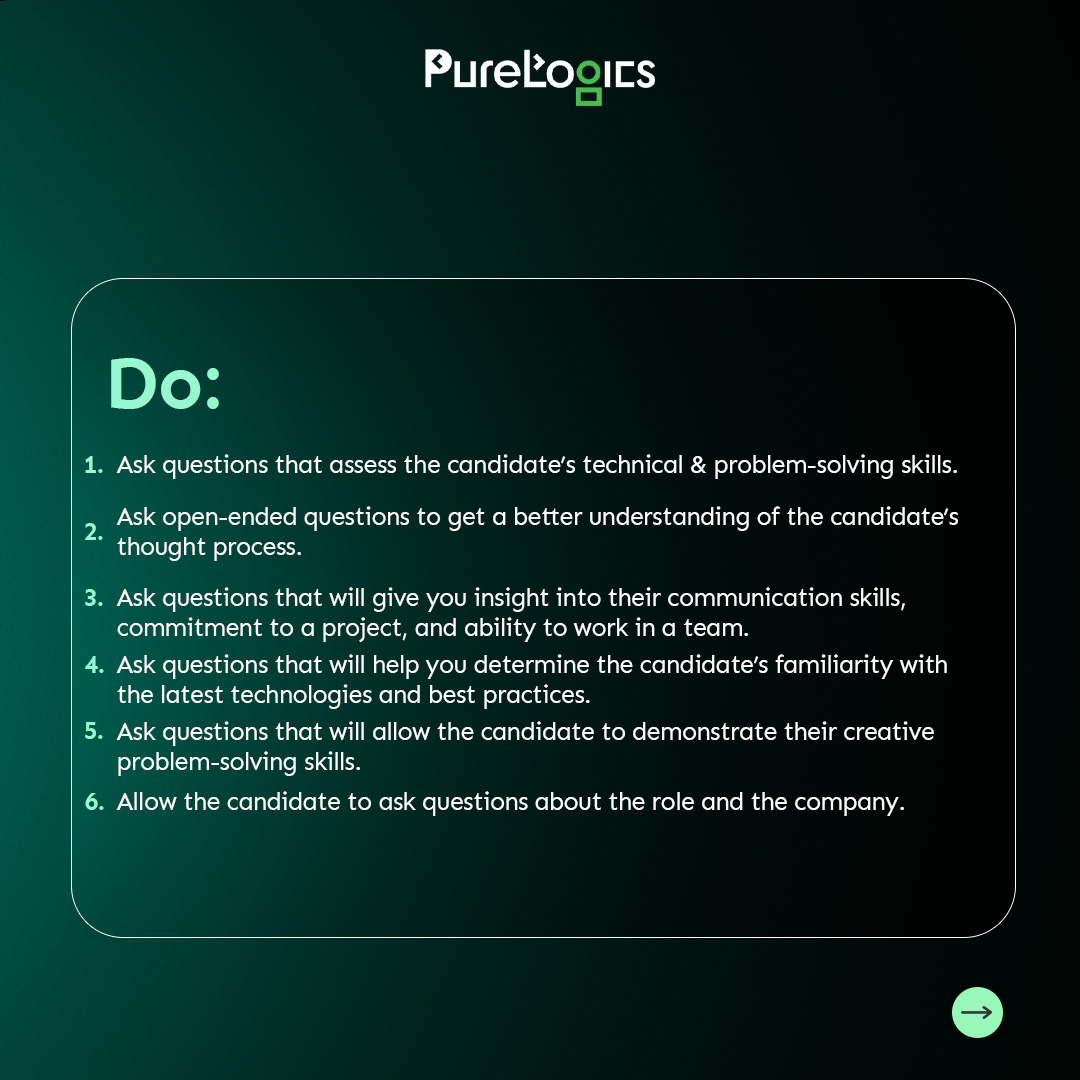 PureLogics

Do:

1. Ask questions that assess the candidate's technical & problem-solving skills.
2. Ask open-ended questions to get a better understanding of the candidate's thought process.
3. Ask questions that will give you insight into their communication skills, commitment to a project, and ability to work in a team.
4. Ask questions that will help you determine the candidate's familiarity with the latest technologies and best practices.
5. Ask questions that will allow the candidate to demonstrate their creative problem-solving skills.
6. Allow the candidate to ask questions about the role and the company.